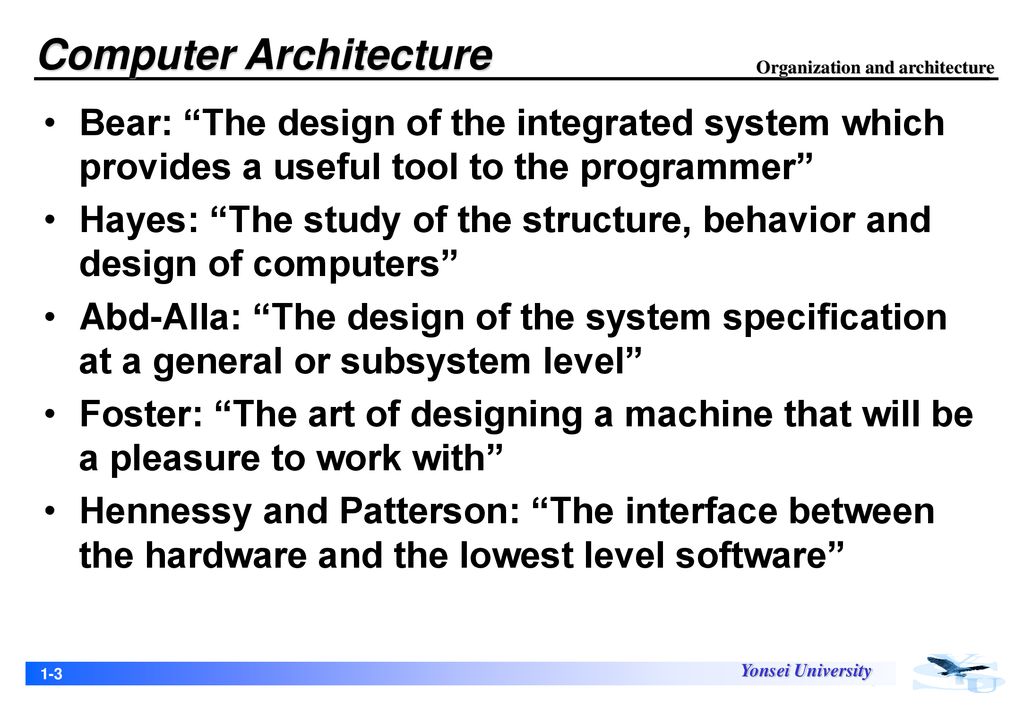 Computer Architecture

Organization and architecture

• Bear: “The design of the integrated system which provides a useful tool to the programmer”
• Hayes: “The study of the structure, behavior and design of computers”
• Abd-Alla: “The design of the system specification at a general or subsystem level”
• Foster: “The art of designing a machine that will be a pleasure to work with”
• Hennessy and Patterson: “The interface between the hardware and the lowest level software”

1-3

Yonsei University